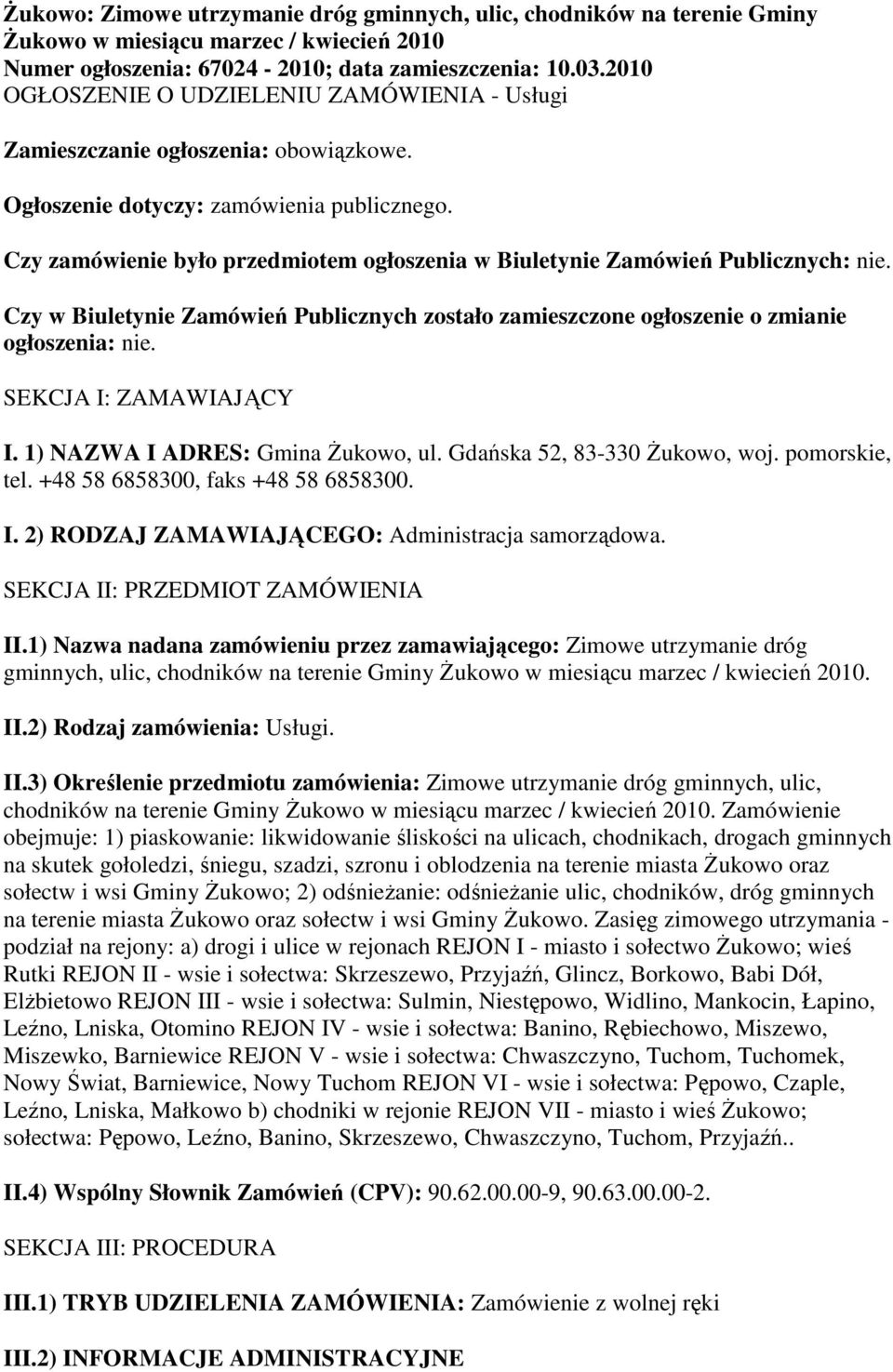 Żukowo: Zimowe utrzymanie dróg gminnych, ulic, chodników na terenie Gminy Żukowo w miesiącu marzec / kwiecień 2010
Numer ogłoszenia: 67024 - 2010; data zamieszczenia: 10.03.2010
OGŁOSZENIE O UDZIELENIU ZAMÓWIENIA - Usługi

Zamieszczanie ogłoszenia: obowiązkowe.

Ogłoszenie dotyczy: zamówienia publicznego.

Czy zamówienie było przedmiotem ogłoszenia w Biuletynie Zamówień Publicznych: nie.

Czy w Biuletynie Zamówień Publicznych zostało zamieszczone ogłoszenie o zmianie ogłoszenia: nie.

SEKCJA I: ZAMAWIAJĄCY

I. 1) NAZWA I ADRES: Gmina Żukowo, ul. Gdańska 52, 83-330 Żukowo, woj. pomorskie, tel. +48 58 6858300, faks +48 58 6858300.

I. 2) RODZAJ ZAMAWIAJĄCEGO: Administracja samorządowa.

SEKCJA II: PRZEDMIOT ZAMÓWIENIA

II.1) Nazwa nadana zamówieniu przez zamawiającego: Zimowe utrzymanie dróg gminnych, ulic, chodników na terenie Gminy Żukowo w miesiącu marzec / kwiecień 2010.

II.2) Rodzaj zamówienia: Usługi.

II.3) Określenie przedmiotu zamówienia: Zimowe utrzymanie dróg gminnych, ulic, chodników na terenie Gminy Żukowo w miesiącu marzec / kwiecień 2010. Zamówienie obejmuje: 1) piaskowanie: likwidowanie śliskości na ulicach, chodnikach, drogach gminnych na skutek gołoledzi, śniegu, szadzi, szronu i oblodzenia na terenie miasta Żukowo oraz sołectw i wsi Gminy Żukowo; 2) odśnieżanie: odśnieżanie ulic, chodników, dróg gminnych na terenie miasta Żukowo oraz sołectw i wsi Gminy Żukowo. Zasięg zimowego utrzymania - podział na rejony: a) drogi i ulice w rejonach REJON I - miasto i sołectwo Żukowo; wieś Rutki REJON II - wsie i sołectwa: Skrzeszewo, Przyjaźń, Glincz, Borkowo, Babi Dół, Elżbietowo REJON III - wsie i sołectwa: Sulmin, Niestępowo, Widlino, Mankocin, Łapino, Leźno, Lniska, Otomino REJON IV - wsie i sołectwa: Banino, Rębiechowo, Miszewo, Miszewko, Barniewice REJON V - wsie i sołectwa: Chwaszczyno, Tuchom, Tuchomek, Nowy Świat, Barniewice, Nowy Tuchom REJON VI - wsie i sołectwa: Pępowo, Czaple, Leźno, Lniska, Małkowo b) chodniki w rejonie REJON VII - miasto i wieś Żukowo; sołectwa: Pępowo, Leźno, Banino, Skrzeszewo, Chwaszczyno, Tuchom, Przyjaźń..

II.4) Wspólny Słownik Zamówień (CPV): 90.62.00.00-9, 90.63.00.00-2.

SEKCJA III: PROCEDURA

III.1) TRYB UDZIELENIA ZAMÓWIENIA: Zamówienie z wolnej ręki

III.2) INFORMACJE ADMINISTRACYJNE